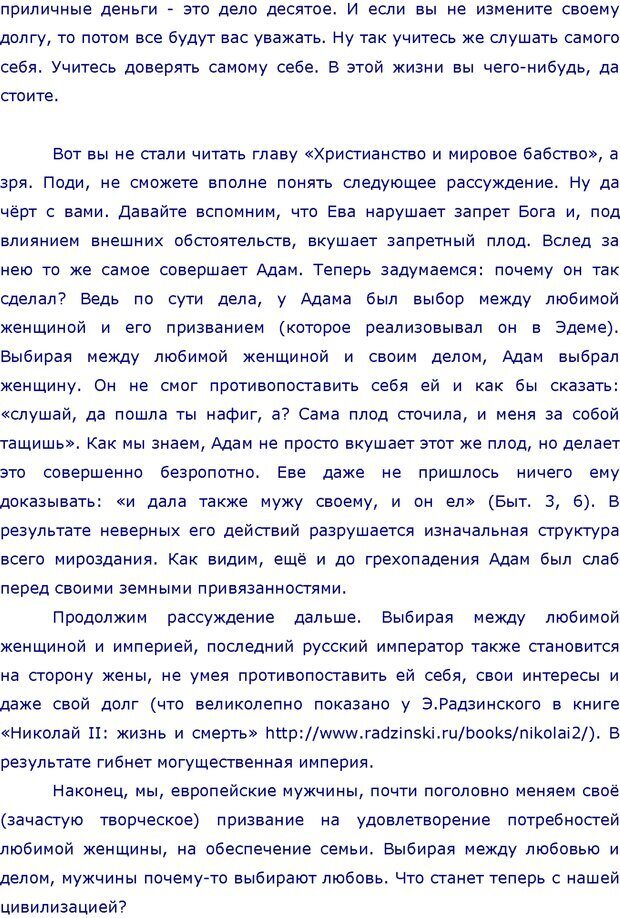 приличные деньги - это дело десятое. И если вы не измените своему долгу, то потом все будут вас уважать. Ну так учитесь же слушать самого себя. Учитесь доверять самому себе. В этой жизни вы чего-нибудь, да стоите.

Вот вы не стали читать главу «Христианство и мировое бабство», а зря. Поди, не сможете вполне понять следующее рассуждение. Ну да чёрт с вами. Давайте вспомним, что Ева нарушает запрет Бога и, под влиянием внешних обстоятельств, вкушает запретный плод. Вслед за нею то же самое совершает Адам. Теперь задумаемся: почему он так сделал? Ведь по сути дела, у Адама был выбор между любимой женщиной и его призванием (которое реализовывал он в Эдеме). Выбирая между любимой женщиной и своим делом, Адам выбрал женщину. Он не смог противопоставить себя ей и как бы сказать: «слушай, да пошла ты нафиг, а? Сама плод сточила, и меня за собой тащишь». Как мы знаем, Адам не просто вкушает этот же плод, но делает это совершенно безропотно. Еве даже не пришлось ничего ему доказывать: «и дала также мужу своему, и он ел» (Быт. 3, 6). В результате неверных его действий разрушается изначальная структура всего мироздания. Как видим, ещё и до грехопадения Адам был слаб перед своими земными привязанностями.

Продолжим рассуждение дальше. Выбирая между любимой женщиной и империей, последний русский император также становится на сторону жены, не умея противопоставить ей себя, свои интересы и даже свой долг (что великолепно показано у Э.Радзинского в книге «Николай II: жизнь и смерть» http://www.radzinski.ru/books/nikolai2/). В результате гибнет могущественная империя.

Наконец, мы, европейские мужчины, почти поголовно меняем своё (зачастую творческое) призвание на удовлетворение потребностей любимой женщины, на обеспечение семьи. Выбирая между любовью и делом, мужчины почему-то выбирают любовь. Что станет теперь с нашей цивилизацией?